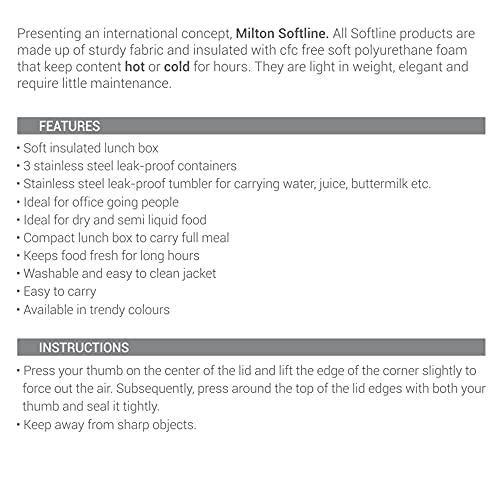 Presenting an international concept, Milton Softline. All Softline products are made up of sturdy fabric and insulated with cfc free soft polyurethane foam that keep content hot or cold for hours. They are light in weight, elegant and require little maintenance.

FEATURES

• Soft insulated lunch box
• 3 stainless steel leak-proof containers
• Stainless steel leak-proof tumbler for carrying water, juice, buttermilk etc.
• Ideal for office going people
• Ideal for dry and semi liquid food
• Compact lunch box to carry full meal
• Keeps food fresh for long hours
• Washable and easy to clean jacket
• Easy to carry
• Available in trendy colours

INSTRUCTIONS

• Press your thumb on the center of the lid and lift the edge of the corner slightly to force out the air. Subsequently, press around the top of the lid edges with both your thumb and seal it tightly.
• Keep away from sharp objects.